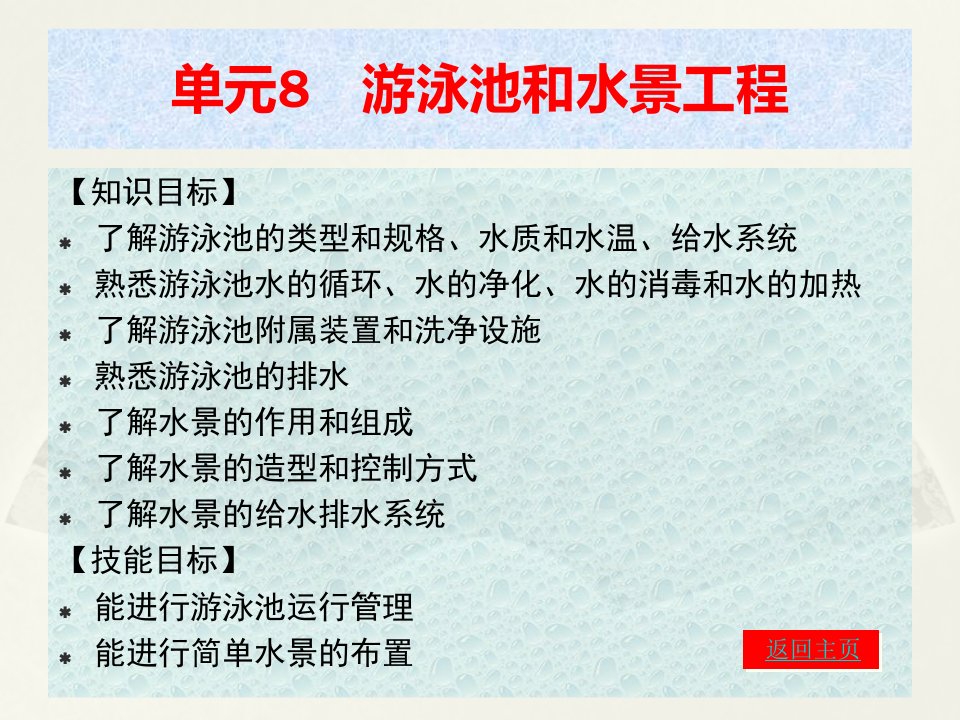 单元8　游泳池和水景工程

【知识目标】

* 了解游泳池的类型和规格、水质和水温、给水系统
* 熟悉游泳池水的循环、水的净化、水的消毒和水的加热
* 了解游泳池附属装置和洗净设施
* 熟悉游泳池的排水
* 了解水景的作用和组成
* 了解水景的造型和控制方式
* 了解水景的给水排水系统

【技能目标】

* 能进行游泳池运行管理
* 能进行简单水景的布置

返回主页